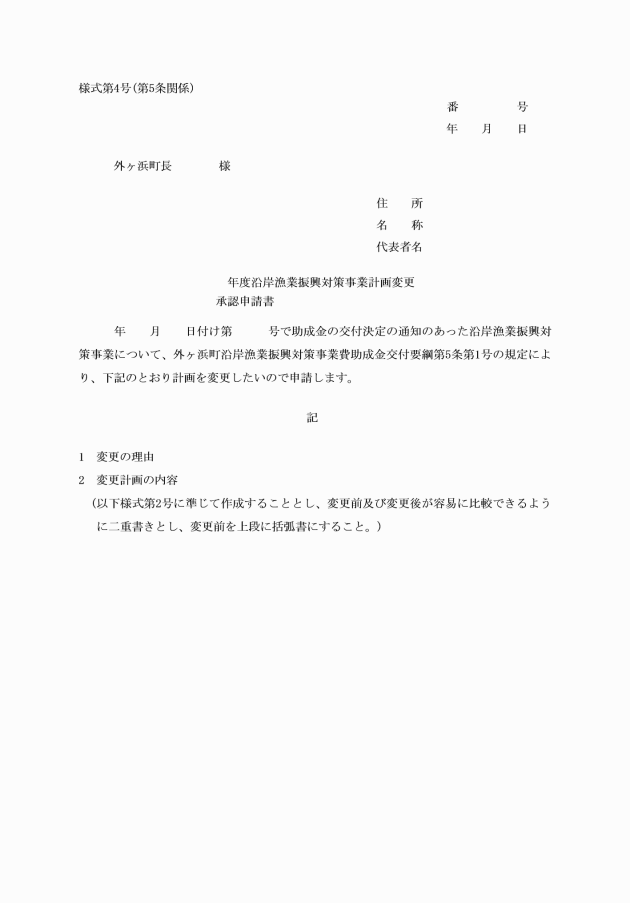 様式第4号(第5条関係)

番　　　　号
年　　月　　日

外ヶ浜町長　　　　様

住　　所
名　　称
代表者名

年度沿岸漁業振興対策事業計画変更
承認申請書

年　　月　　日付け第　　　号で助成金の交付決定の通知のあった沿岸漁業振興対策事業について、外ヶ浜町沿岸漁業振興対策事業費助成金交付要綱第5条第1号の規定により、下記のとおり計画を変更したいので申請します。

記

1　変更の理由
2　変更計画の内容
(以下様式第2号に準じて作成することとし、変更前及び変更後が容易に比較できるように二重書きとし、変更前を上段に括弧書にすること。)